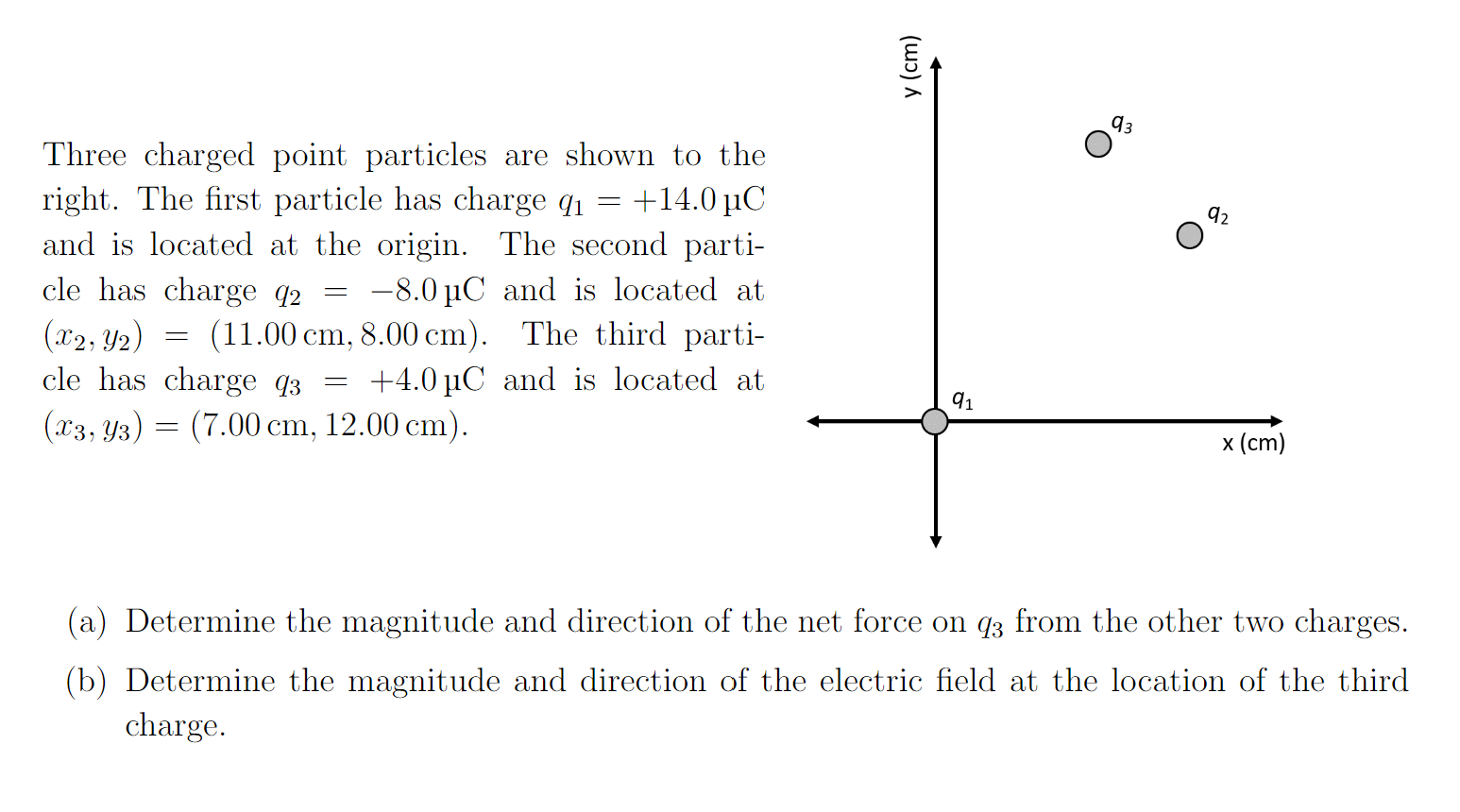 Three charged point particles are shown to the right. The first particle has charge $q_1 = +14.0\,\mu C$ and is located at the origin. The second particle has charge $q_2 = -8.0\,\mu C$ and is located at $(x_2, y_2) = (11.00\,cm, 8.00\,cm)$. The third particle has charge $q_3 = +4.0\,\mu C$ and is located at $(x_3, y_3) = (7.00\,cm, 12.00\,cm)$.

y (cm)

$q_3$

$q_2$

$q_1$

x (cm)

(a) Determine the magnitude and direction of the net force on $q_3$ from the other two charges.

(b) Determine the magnitude and direction of the electric field at the location of the third charge.